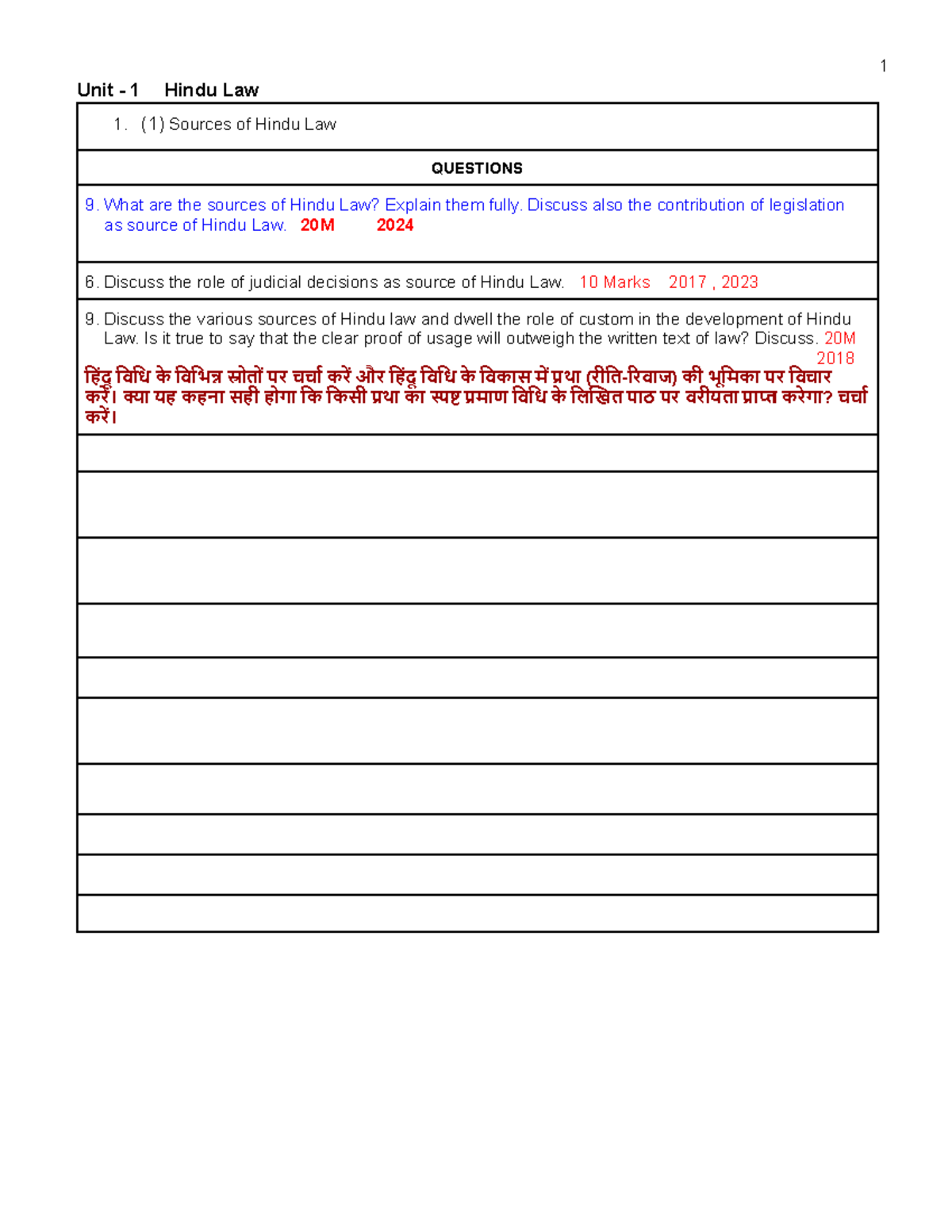 1

Unit - 1 Hindu Law

1. (1) Sources of Hindu Law

QUESTIONS

9. What are the sources of Hindu Law? Explain them fully. Discuss also the contribution of legislation as source of Hindu Law. 20M 2024

6. Discuss the role of judicial decisions as source of Hindu Law. 10 Marks 2017 , 2023

9. Discuss the various sources of Hindu law and dwell the role of custom in the development of Hindu Law. Is it true to say that the clear proof of usage will outweigh the written text of law? Discuss. 20M 2018

हिंदू विधि के विभिन्न स्रोतों पर चर्चा करें और हिंदू विधि के विकास में प्रथा (रीति-रिवाज) की भूमिका पर विचार करें। क्या यह कहना सही होगा कि किसी प्रथा का स्पष्ट प्रमाण विधि के लिखित पाठ पर वरीयता प्राप्त करेगा? चर्चा करें।